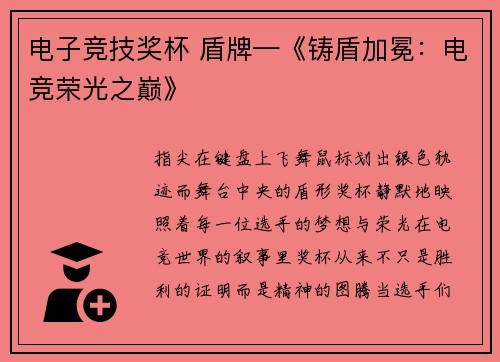 电子竞技奖杯 盾牌—《铸盾加冕：电竞荣光之巅》

指尖在键盘上飞舞鼠标划出银色轨迹而舞台中央的盾形奖杯静默地映照着每一位选手的梦想与荣光在电竞世界的叙事里奖杯从来不只是胜利的证明而是精神的图腾当选手们